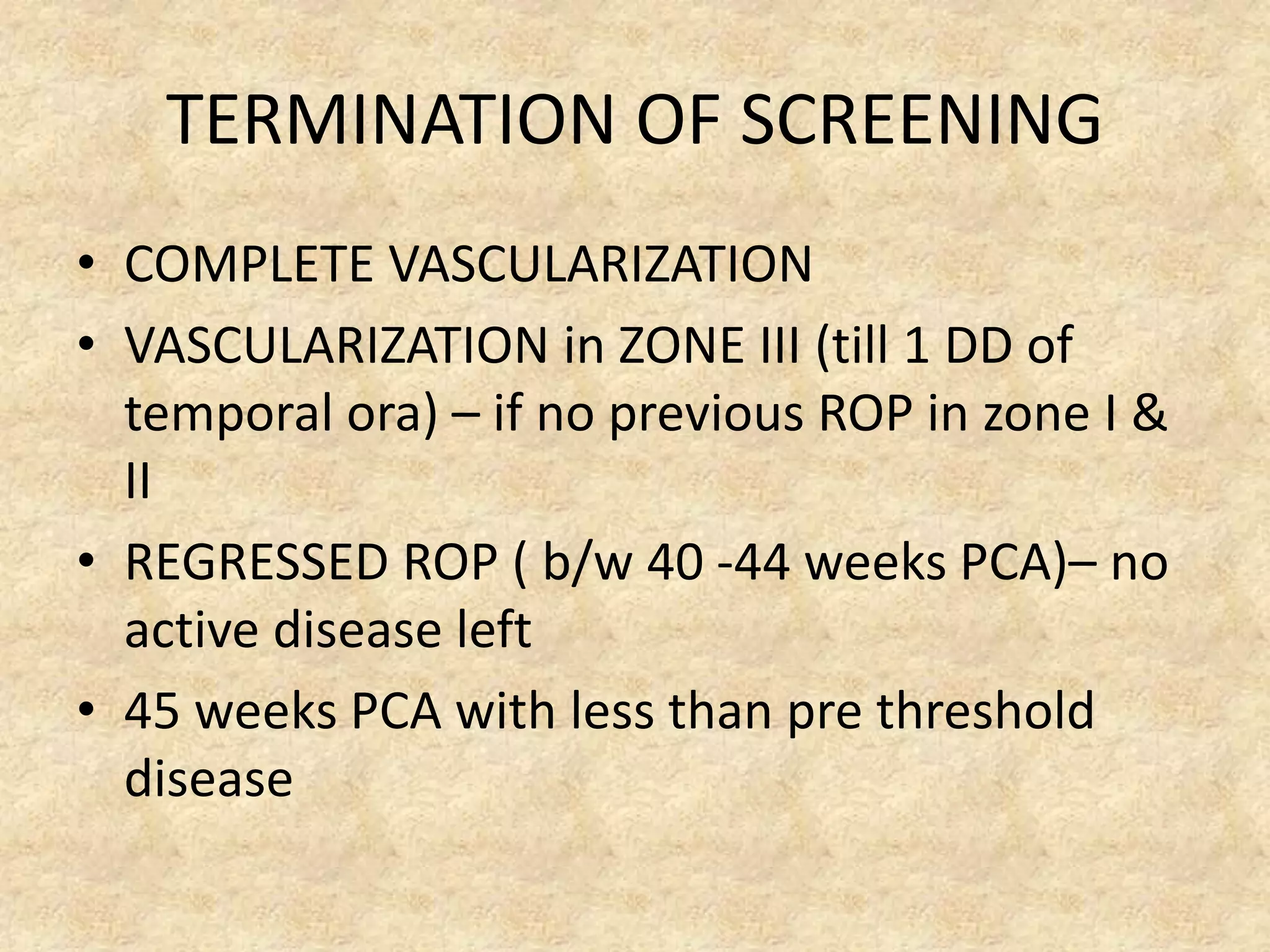 TERMINATION OF SCREENING

• COMPLETE VASCULARIZATION
• VASCULARIZATION in ZONE III (till 1 DD of temporal ora) – if no previous ROP in zone I & II
• REGRESSED ROP ( b/w 40 -44 weeks PCA)– no active disease left
• 45 weeks PCA with less than pre threshold disease